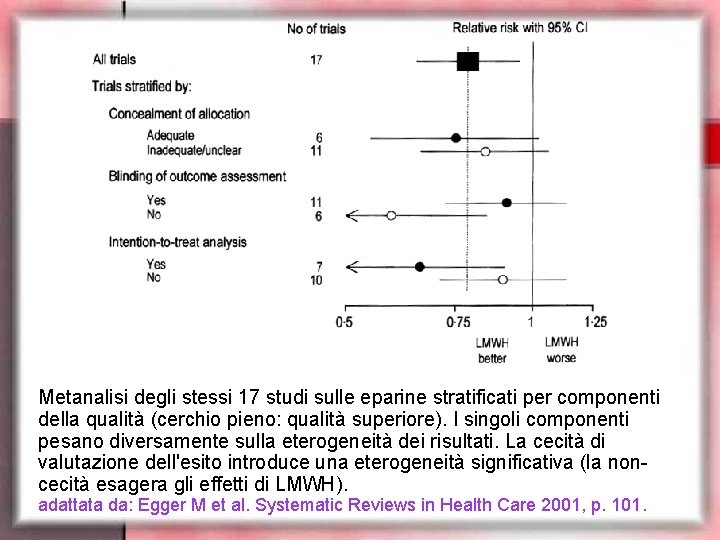 No of trials

Relative risk with 95% CI

All trials 17

Trials stratified by:

Concealment of allocation

Adequate 6
Inadequate/unclear 11

Blinding of outcome assessment

Yes 11
No 6

Intention-to-treat analysis

Yes 7
No 10

0·5 0·75 1 1·25

LMWH better

LMWH worse

Metanalisi degli stessi 17 studi sulle eparine stratificati per componenti della qualità (cerchio pieno: qualità superiore). I singoli componenti pesano diversamente sulla eterogeneità dei risultati. La cecità di valutazione dell'esito introduce una eterogeneità significativa (la non-cecità esagera gli effetti di LMWH).
adattata da: Egger M et al. Systematic Reviews in Health Care 2001, p. 101.